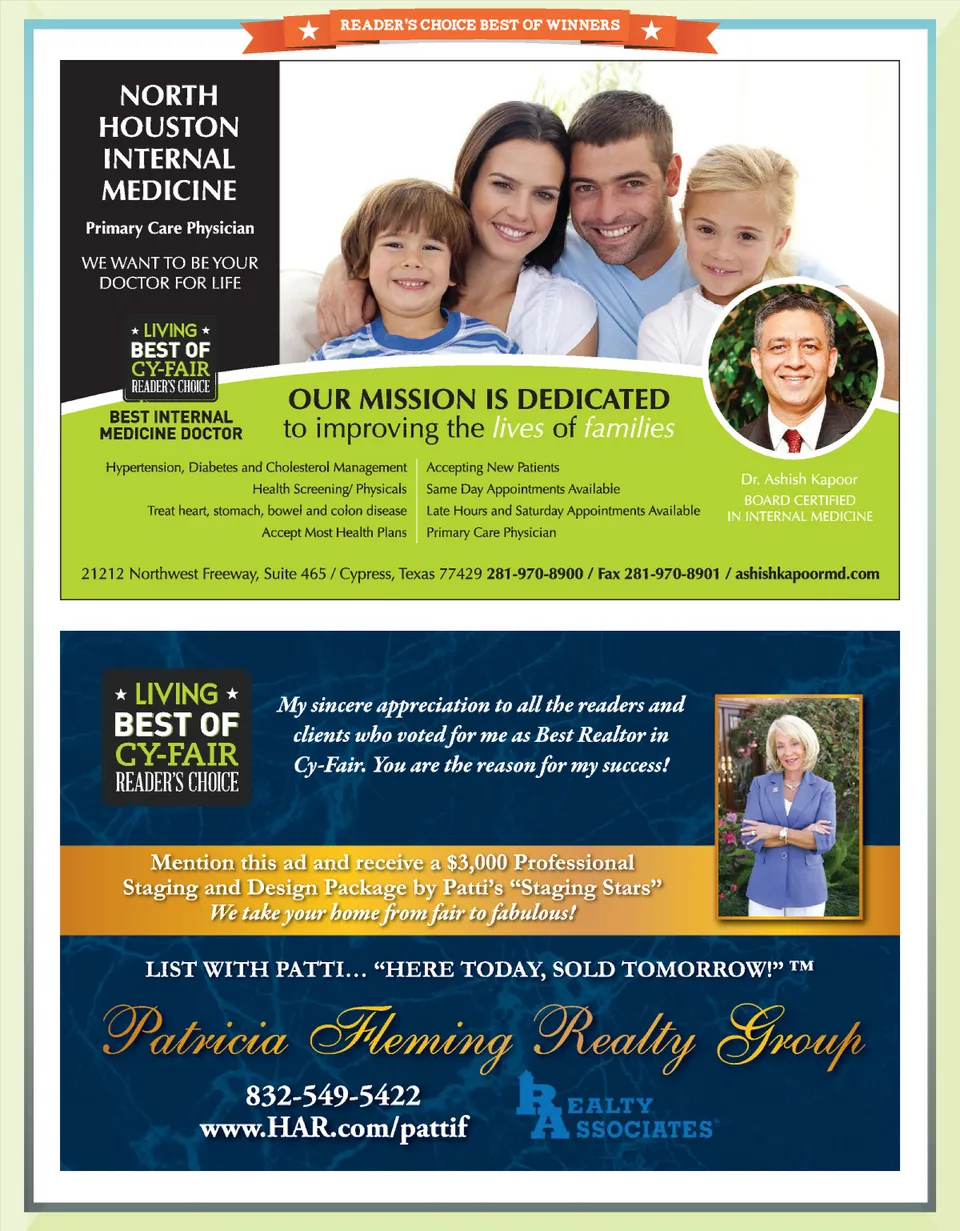 READER'S CHOICE BEST OF WINNERS

NORTH HOUSTON INTERNAL MEDICINE

Primary Care Physician

WE WANT TO BE YOUR DOCTOR FOR LIFE

LIVING BEST OF CY-FAIR READER'S CHOICE

BEST INTERNAL MEDICINE DOCTOR

OUR MISSION IS DEDICATED to improving the lives of families

Hypertension, Diabetes and Cholesterol Management
Health Screening/ Physicals
Treat heart, stomach, bowel and colon disease
Accept Most Health Plans

Accepting New Patients
Same Day Appointments Available
Late Hours and Saturday Appointments Available
Primary Care Physician

Dr. Ashish Kapoor
BOARD CERTIFIED IN INTERNAL MEDICINE

21212 Northwest Freeway, Suite 465 / Cypress, Texas 77429 281-970-8900 / Fax 281-970-8901 / ashishkapoormd.com

LIVING BEST OF CY-FAIR READER'S CHOICE

My sincere appreciation to all the readers and clients who voted for me as Best Realtor in Cy-Fair. You are the reason for my success!

Mention this ad and receive a $3,000 Professional Staging and Design Package by Patti's "Staging Stars"
We take your home from fair to fabulous!

LIST WITH PATTI… "HERE TODAY, SOLD TOMORROW!" ™

Patricia Fleming Realty Group

832-549-5422
www.HAR.com/pattif

REALTY ASSOCIATES